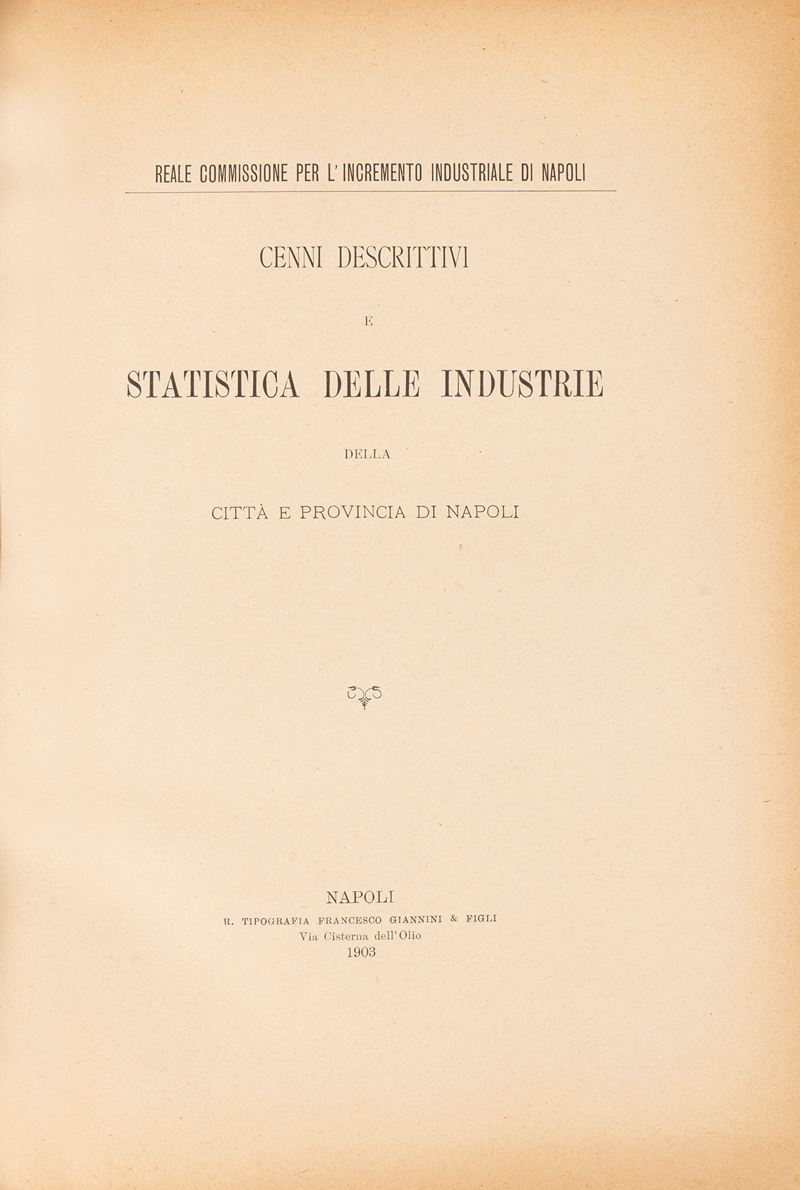 REALE COMMISSIONE PER L'INCREMENTO INDUSTRIALE DI NAPOLI

CENNI DESCRITTIVI

E

STATISTICA DELLE INDUSTRIE

DELLA

CITTÀ E PROVINCIA DI NAPOLI

NAPOLI
R. TIPOGRAFIA FRANCESCO GIANNINI & FIGLI
Via Cisterna dell'Olio
1903